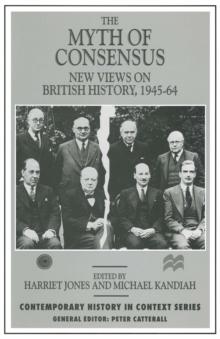 THE
MYTH OF
CONSENSUS
NEW VIEWS ON
BRITISH HISTORY, 1945-64

EDITED BY
HARRIET JONES AND MICHAEL KANDIAH

CONTEMPORARY HISTORY IN CONTEXT SERIES
GENERAL EDITOR: PETER CATTERALL